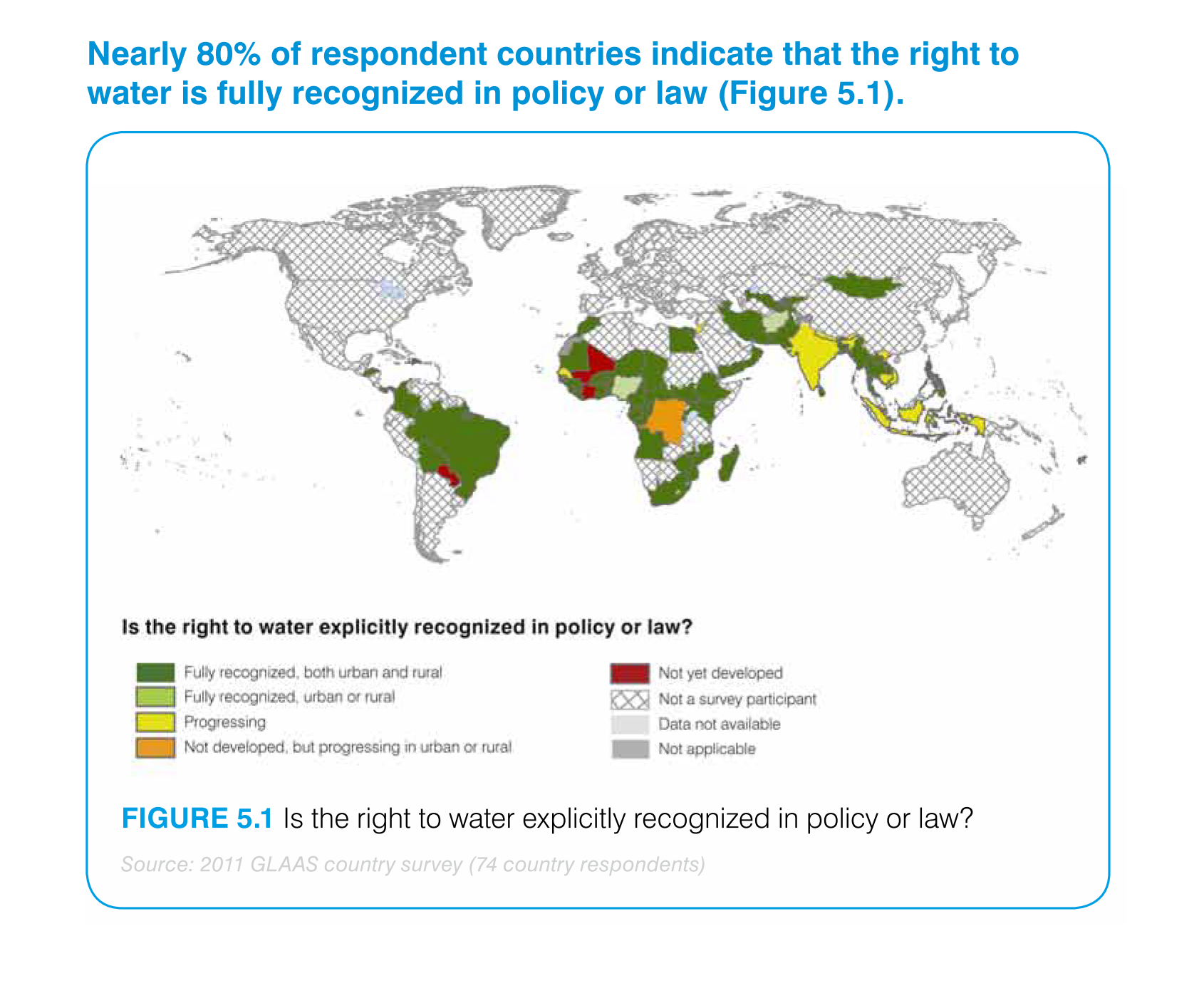 Nearly 80% of respondent countries indicate that the right to water is fully recognized in policy or law (Figure 5.1).

Is the right to water explicitly recognized in policy or law?

Fully recognized, both urban and rural
Fully recognized, urban or rural
Progressing
Not developed, but progressing in urban or rural
Not yet developed
Not a survey participant
Data not available
Not applicable

FIGURE 5.1 Is the right to water explicitly recognized in policy or law?

Source: 2011 GLAAS country survey (74 country respondents)